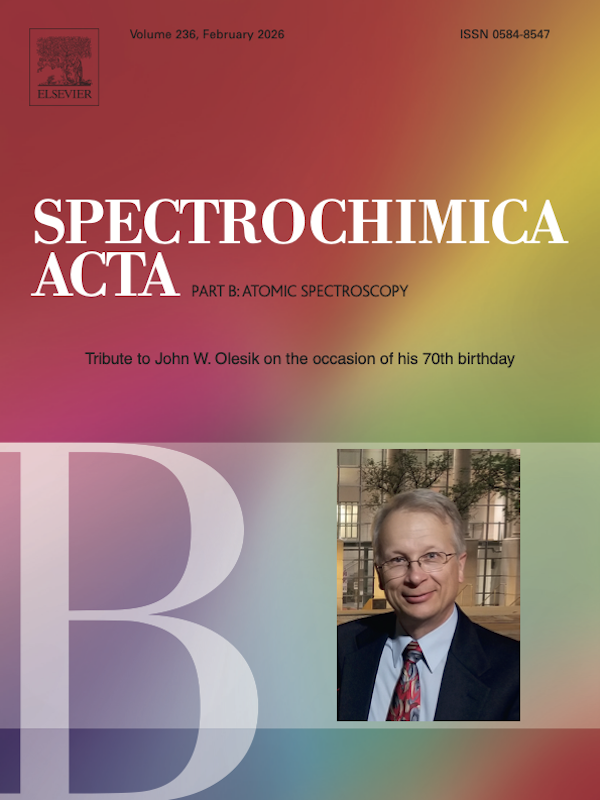 ELSEVIER

Volume 236, February 2026

ISSN 0584-8547

SPECTROCHIMICA ACTA

PART B: ATOMIC SPECTROSCOPY

Tribute to John W. Olesik on the occasion of his 70th birthday

B